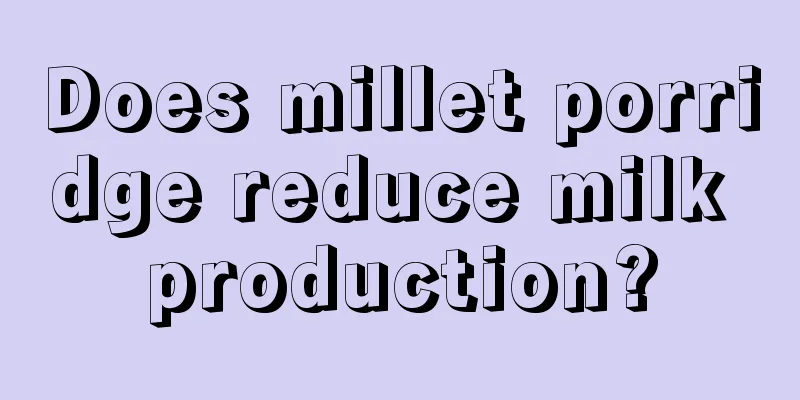 Does millet porridge reduce milk production?